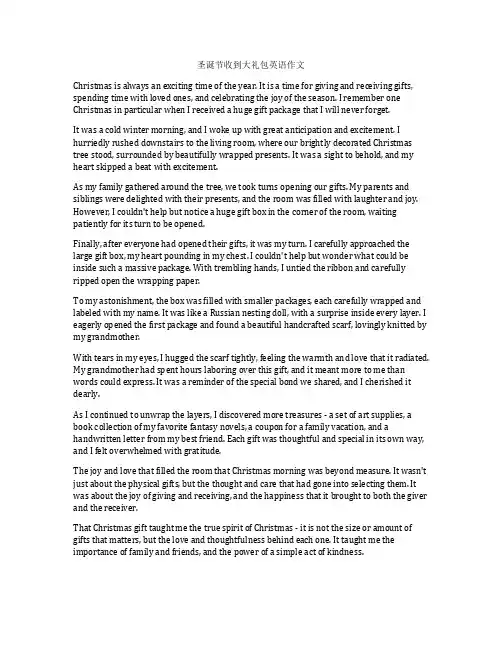 圣诞节收到大礼包英语作文

Christmas is always an exciting time of the year. It is a time for giving and receiving gifts, spending time with loved ones, and celebrating the joy of the season. I remember one Christmas in particular when I received a huge gift package that I will never forget.

It was a cold winter morning, and I woke up with great anticipation and excitement. I hurriedly rushed downstairs to the living room, where our brightly decorated Christmas tree stood, surrounded by beautifully wrapped presents. It was a sight to behold, and my heart skipped a beat with excitement.

As my family gathered around the tree, we took turns opening our gifts. My parents and siblings were delighted with their presents, and the room was filled with laughter and joy. However, I couldn't help but notice a huge gift box in the corner of the room, waiting patiently for its turn to be opened.

Finally, after everyone had opened their gifts, it was my turn. I carefully approached the large gift box, my heart pounding in my chest. I couldn't help but wonder what could be inside such a massive package. With trembling hands, I untied the ribbon and carefully ripped open the wrapping paper.

To my astonishment, the box was filled with smaller packages, each carefully wrapped and labeled with my name. It was like a Russian nesting doll, with a surprise inside every layer. I eagerly opened the first package and found a beautiful handcrafted scarf, lovingly knitted by my grandmother.

With tears in my eyes, I hugged the scarf tightly, feeling the warmth and love that it radiated. My grandmother had spent hours laboring over this gift, and it meant more to me than words could express. It was a reminder of the special bond we shared, and I cherished it dearly.

As I continued to unwrap the layers, I discovered more treasures - a set of art supplies, a book collection of my favorite fantasy novels, a coupon for a family vacation, and a handwritten letter from my best friend. Each gift was thoughtful and special in its own way, and I felt overwhelmed with gratitude.

The joy and love that filled the room that Christmas morning was beyond measure. It wasn't just about the physical gifts, but the thought and care that had gone into selecting them. It was about the joy of giving and receiving, and the happiness that it brought to both the giver and the receiver.

That Christmas gift taught me the true spirit of Christmas - it is not the size or amount of gifts that matters, but the love and thoughtfulness behind each one. It taught me the importance of family and friends, and the power of a simple act of kindness.